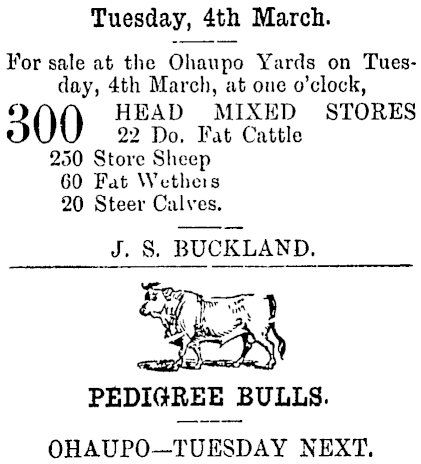 Tuesday, 4th March.

For sale at the Ohaupo Yards on Tuesday, 4th March, at one o'clock,

300 HEAD MIXED STORES
22 Do. Fat Cattle
250 Store Sheep
60 Fat Wethers
20 Steer Calves.

J. S. BUCKLAND.

PEDIGREE BULLS.

OHAUPO—TUESDAY NEXT.